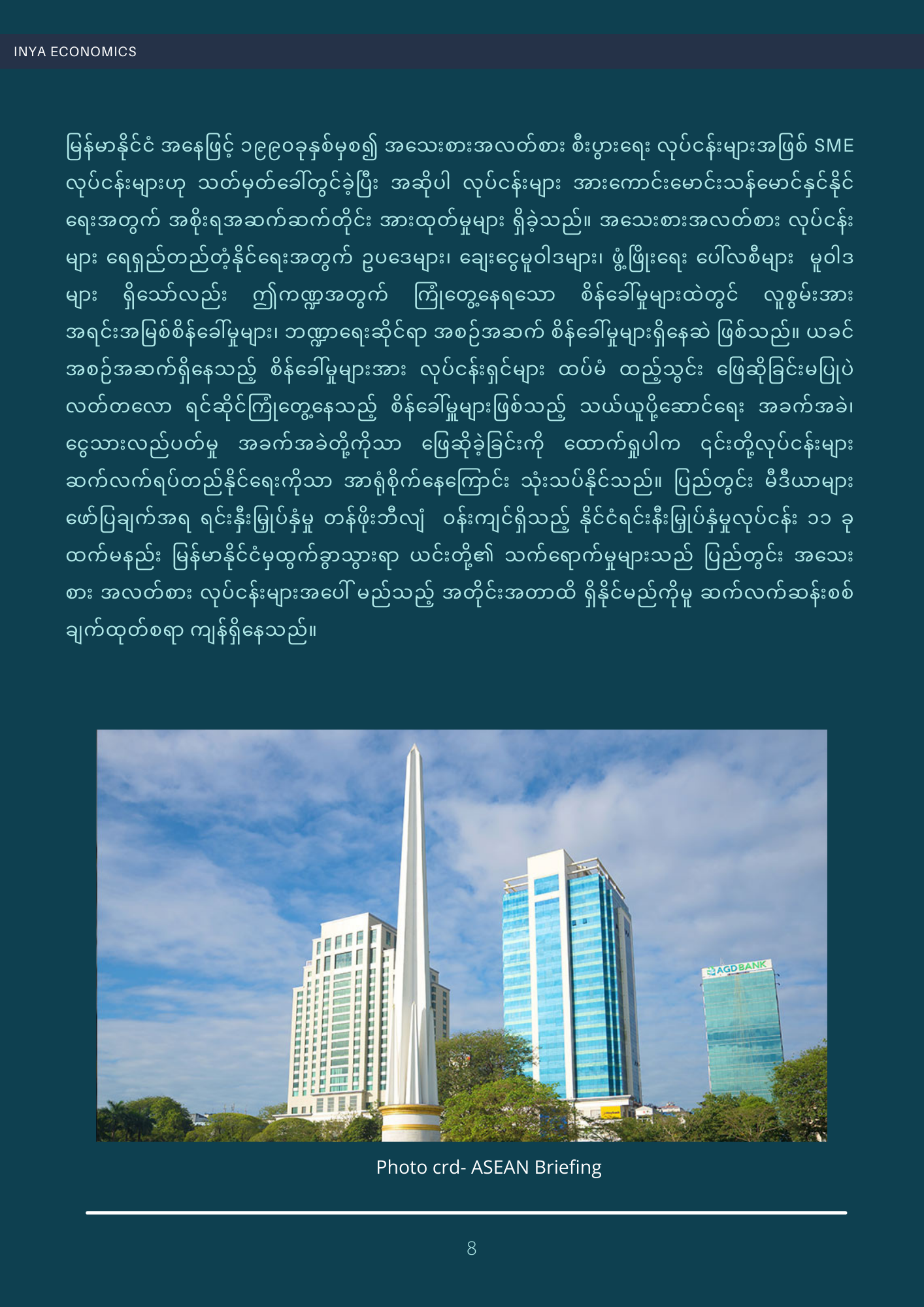 INYA ECONOMICS

မြန်မာနိုင်ငံ အနေဖြင့် ၁၉၉၀ခုနှစ်မှစ၍ အသေးစားအလတ်စား စီးပွားရေး လုပ်ငန်းများအဖြစ် SME လုပ်ငန်းများဟု သတ်မှတ်ခေါ်တွင်ခဲ့ပြီး အဆိုပါ လုပ်ငန်းများ အားကောင်းမောင်းသန်မောင်နှင်နိုင်ရေးအတွက် အစိုးရအဆက်ဆက်တိုင်း အားထုတ်မှုများ ရှိခဲ့သည်။ အသေးစားအလတ်စား လုပ်ငန်းများ ရေရှည်တည်တံ့နိုင်ရေးအတွက် ဥပဒေများ၊ ချေးငွေမူဝါဒများ၊ ဖွံ့ဖြိုးရေး ပေါ်လစီများ မူဝါဒများ ရှိသော်လည်း ဤကဏ္ဍအတွက် ကြုံတွေ့နေရသော စိန်ခေါ်မှုများထဲတွင် လူစွမ်းအားအရင်းအမြစ်စိန်ခေါ်မှုများ၊ ဘဏ္ဍာရေးဆိုင်ရာ အစဉ်အဆက် စိန်ခေါ်မှုများရှိနေဆဲ ဖြစ်သည်။ ယခင်အစဉ်အဆက်ရှိနေသည့် စိန်ခေါ်မှုများအား လုပ်ငန်းရှင်များ ထပ်မံ ထည့်သွင်း ဖြေဆိုခြင်းမပြုပဲ လတ်တလော ရင်ဆိုင်ကြုံတွေ့နေသည့် စိန်ခေါ်မှုများဖြစ်သည့် သယ်ယူပို့ဆောင်ရေး အခက်အခဲ၊ ငွေသားလည်ပတ်မှု အခက်အခဲတို့ကိုသာ ဖြေဆိုခဲ့ခြင်းကို ထောက်ရှုပါက ၎င်းတို့လုပ်ငန်းများ ဆက်လက်ရပ်တည်နိုင်ရေးကိုသာ အာရုံစိုက်နေကြောင်း သုံးသပ်နိုင်သည်။ ပြည်တွင်း မီဒီယာများ ဖော်ပြချက်အရ ရင်းနှီးမြှုပ်နှံမှု တန်ဖိုးဘီလျံ ဝန်းကျင်ရှိသည့် နိုင်ငံရင်းနှီးမြှုပ်နှံမှုလုပ်ငန်း ၁၁ ခု ထက်မနည်း မြန်မာနိုင်ငံမှထွက်ခွာသွားရာ ယင်းတို့၏ သက်ရောက်မှုများသည် ပြည်တွင်း အသေးစား အလတ်စား လုပ်ငန်းများအပေါ် မည်သည့် အတိုင်းအတာထိ ရှိနိုင်မည်ကိုမူ ဆက်လက်ဆန်းစစ်ချက်ထုတ်စရာ ကျန်ရှိနေသည်။

AGD BANK

Photo crd- ASEAN Briefing

8